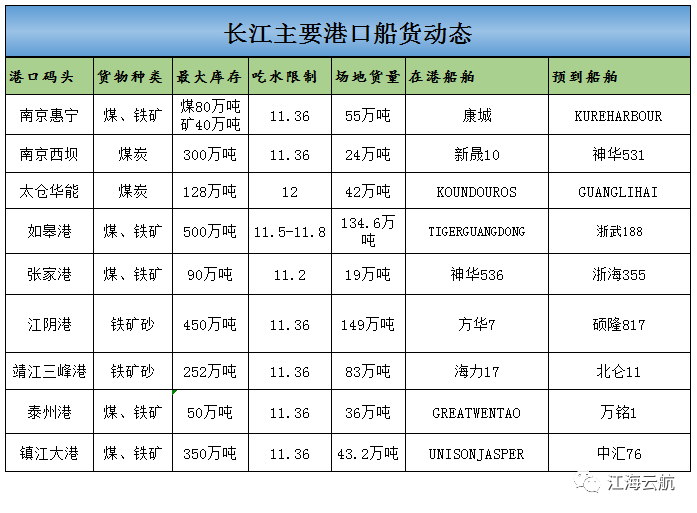 长江主要港口船货动态

| 港口码头 | 货物种类 | 最大库存 | 吃水限制 | 场地货量 | 在港船舶 | 预到船舶 |
|---|---|---|---|---|---|---|
| 南京惠宁 | 煤、铁矿 | 煤80万吨 矿40万吨 | 11.36 | 55万吨 | 康城 | KUREHARBOUR |
| 南京西坝 | 煤炭 | 300万吨 | 11.36 | 24万吨 | 新晟10 | 神华531 |
| 太仓华能 | 煤炭 | 128万吨 | 12 | 42万吨 | KOUNDOUROS | GUANGLIHAI |
| 如皋港 | 煤、铁矿 | 500万吨 | 11.5-11.8 | 134.6万吨 | TIGERGUANGDONG | 浙武188 |
| 张家港 | 煤、铁矿 | 90万吨 | 11.2 | 19万吨 | 神华536 | 浙海355 |
| 江阴港 | 铁矿砂 | 450万吨 | 11.36 | 149万吨 | 方华7 | 硕隆817 |
| 靖江三峰港 | 铁矿砂 | 252万吨 | 11.36 | 83万吨 | 海力17 | 北仑11 |
| 泰州港 | 煤、铁矿 | 50万吨 | 11.36 | 36万吨 | GREATWENTAO | 万铭1 |
| 镇江大港 | 煤、铁矿 | 350万吨 | 11.36 | 43.2万吨 | UNISONJASPER | 中汇76 |

江海云航